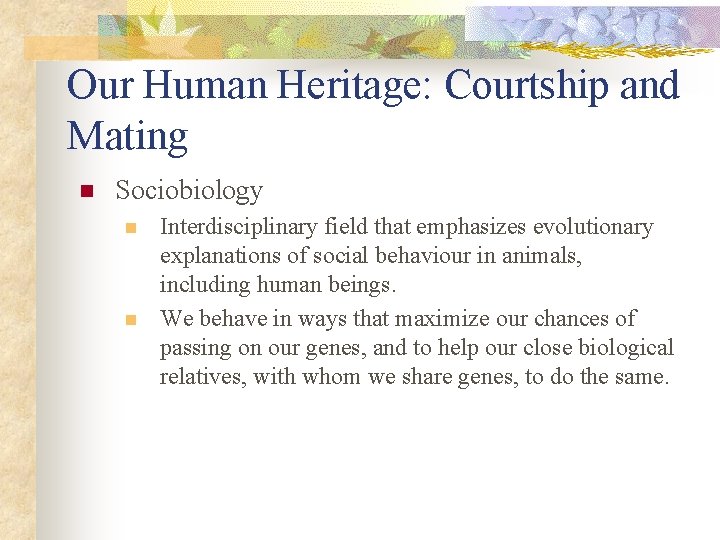 Our Human Heritage: Courtship and Mating

• Sociobiology

• Interdisciplinary field that emphasizes evolutionary explanations of social behaviour in animals, including human beings.

• We behave in ways that maximize our chances of passing on our genes, and to help our close biological relatives, with whom we share genes, to do the same.